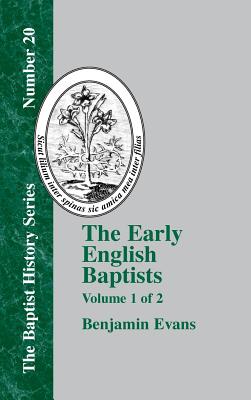 The Baptist History Series Number 20

Sicut lilium inter spinas sic amica mea inter filias

The Early English Baptists
Volume 1 of 2

Benjamin Evans